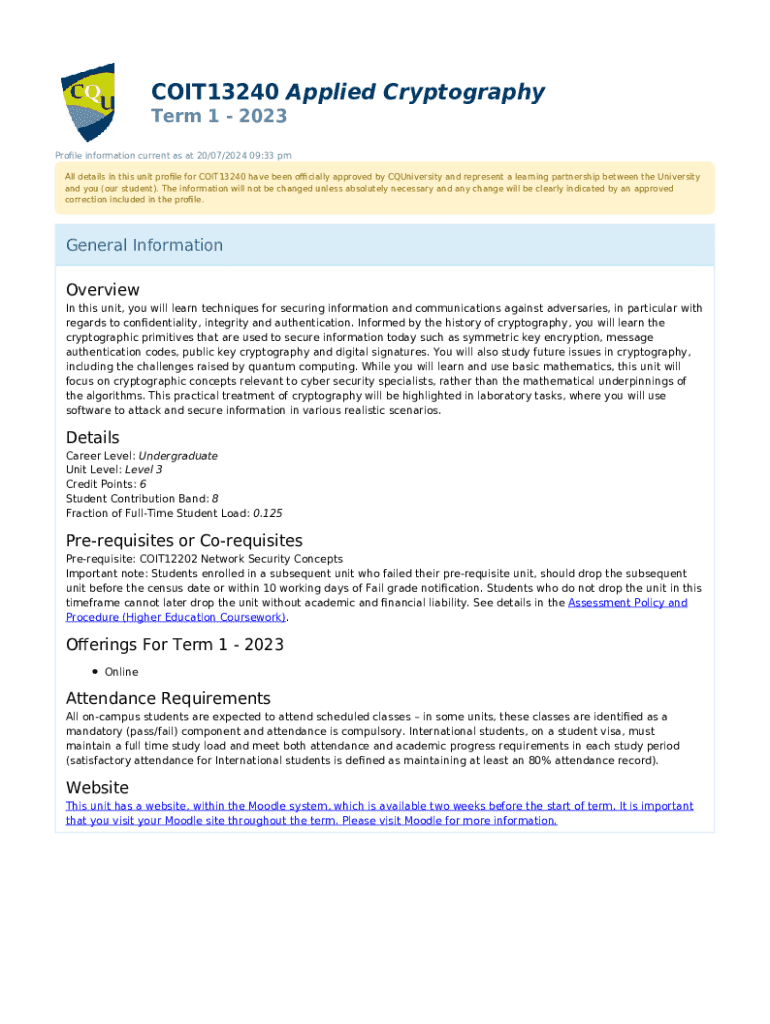 CQU

COIT13240 Applied Cryptography
Term 1 - 2023

Profile information current as at 20/07/2024 09:33 pm

All details in this unit profile for COIT13240 have been officially approved by CQUniversity and represent a learning partnership between the University and you (our student). The information will not be changed unless absolutely necessary and any change will be clearly indicated by an approved correction included in the profile.

General Information

Overview
In this unit, you will learn techniques for securing information and communications against adversaries, in particular with regards to confidentiality, integrity and authentication. Informed by the history of cryptography, you will learn the cryptographic primitives that are used to secure information today such as symmetric key encryption, message authentication codes, public key cryptography and digital signatures. You will also study future issues in cryptography, including the challenges raised by quantum computing. While you will learn and use basic mathematics, this unit will focus on cryptographic concepts relevant to cyber security specialists, rather than the mathematical underpinnings of the algorithms. This practical treatment of cryptography will be highlighted in laboratory tasks, where you will use software to attack and secure information in various realistic scenarios.

Details
Career Level: Undergraduate
Unit Level: Level 3
Credit Points: 6
Student Contribution Band: 8
Fraction of Full-Time Student Load: 0.125

Pre-requisites or Co-requisites
Pre-requisite: COIT12202 Network Security Concepts
Important note: Students enrolled in a subsequent unit who failed their pre-requisite unit, should drop the subsequent unit before the census date or within 10 working days of Fail grade notification. Students who do not drop the unit in this timeframe cannot later drop the unit without academic and financial liability. See details in the Assessment Policy and Procedure (Higher Education Coursework).

Offerings For Term 1 - 2023
• Online

Attendance Requirements
All on-campus students are expected to attend scheduled classes – in some units, these classes are identified as a mandatory (pass/fail) component and attendance is compulsory. International students, on a student visa, must maintain a full time study load and meet both attendance and academic progress requirements in each study period (satisfactory attendance for International students is defined as maintaining at least an 80% attendance record).

Website
This unit has a website, within the Moodle system, which is available two weeks before the start of term. It is important that you visit your Moodle site throughout the term. Please visit Moodle for more information.